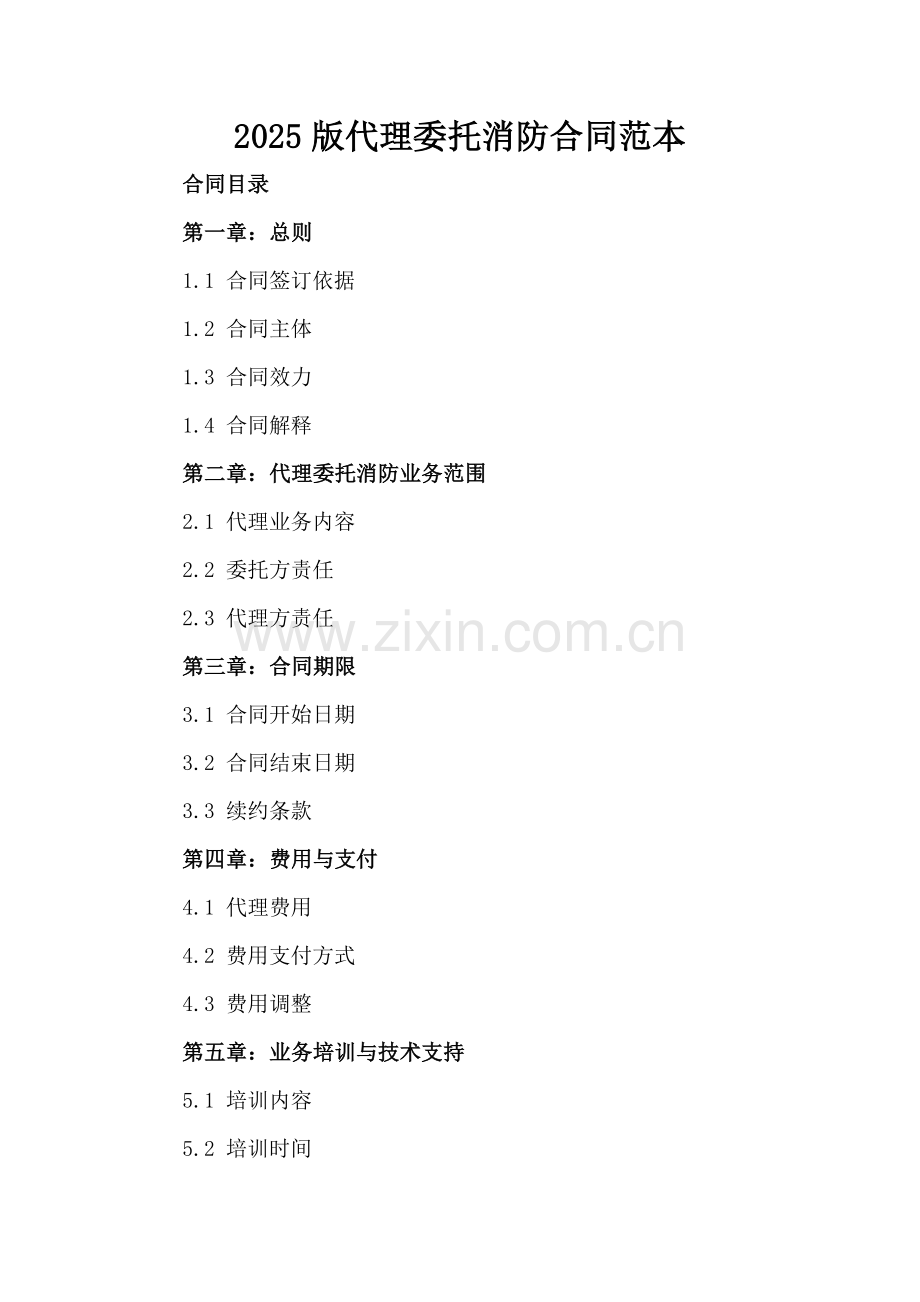 2025版代理委托消防合同范本

合同目录

第一章：总则

1.1 合同签订依据

1.2 合同主体

1.3 合同效力

1.4 合同解释

第二章：代理委托消防业务范围

2.1 代理业务内容

2.2 委托方责任

2.3 代理方责任

第三章：合同期限

3.1 合同开始日期

3.2 合同结束日期

3.3 续约条款

第四章：费用与支付

4.1 代理费用

4.2 费用支付方式

4.3 费用调整

第五章：业务培训与技术支持

5.1 培训内容

5.2 培训时间

www.zixin.com.cn